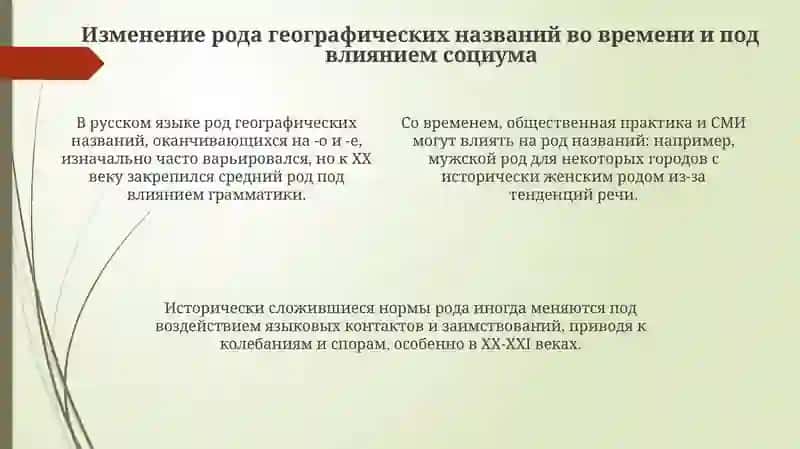 Изменение рода географических названий во времени и под влиянием социума

В русском языке род географических названий, оканчивающихся на -о и -е, изначально часто варьировался, но к XX веку закрепился средний род под влиянием грамматики.

Со временем, общественная практика и СМИ могут влиять на род названий: например, мужской род для некоторых городов с исторически женским родом из-за тенденций речи.

Исторически сложившиеся нормы рода иногда меняются под воздействием языковых контактов и заимствований, приводя к колебаниям и спорам, особенно в XX-XXI веках.